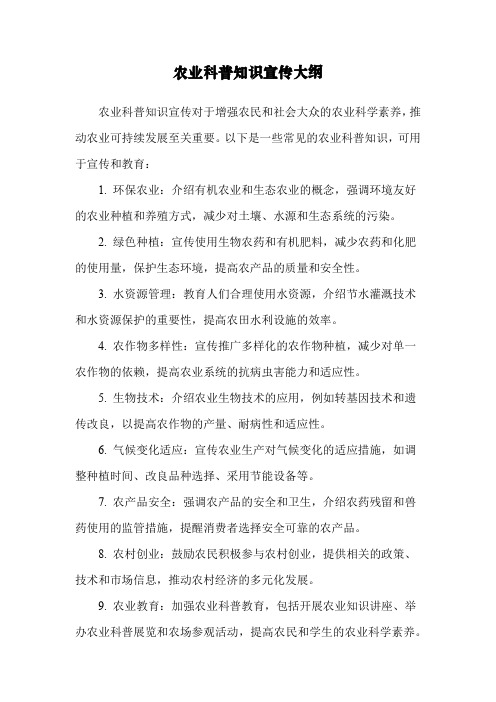 农业科普知识宣传大纲

农业科普知识宣传对于增强农民和社会大众的农业科学素养，推动农业可持续发展至关重要。以下是一些常见的农业科普知识，可用于宣传和教育：

1. 环保农业：介绍有机农业和生态农业的概念，强调环境友好的农业种植和养殖方式，减少对土壤、水源和生态系统的污染。

2. 绿色种植：宣传使用生物农药和有机肥料，减少农药和化肥的使用量，保护生态环境，提高农产品的质量和安全性。

3. 水资源管理：教育人们合理使用水资源，介绍节水灌溉技术和水资源保护的重要性，提高农田水利设施的效率。

4. 农作物多样性：宣传推广多样化的农作物种植，减少对单一农作物的依赖，提高农业系统的抗病虫害能力和适应性。

5. 生物技术：介绍农业生物技术的应用，例如转基因技术和遗传改良，以提高农作物的产量、耐病性和适应性。

6. 气候变化适应：宣传农业生产对气候变化的适应措施，如调整种植时间、改良品种选择、采用节能设备等。

7. 农产品安全：强调农产品的安全和卫生，介绍农药残留和兽药使用的监管措施，提醒消费者选择安全可靠的农产品。

8. 农村创业：鼓励农民积极参与农村创业，提供相关的政策、技术和市场信息，推动农村经济的多元化发展。

9. 农业教育：加强农业科普教育，包括开展农业知识讲座、举办农业科普展览和农场参观活动，提高农民和学生的农业科学素养。